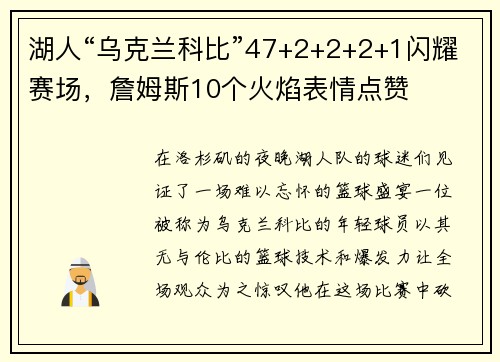 湖人“乌克兰科比”47+2+2+2+1闪耀赛场，詹姆斯10个火焰表情点赞

在洛杉矶的夜晚湖人队的球迷们见证了一场难以忘怀的篮球盛宴一位被称为乌克兰科比的年轻球员以其无与伦比的篮球技术和爆发力让全场观众为之惊叹他在这场比赛中砍